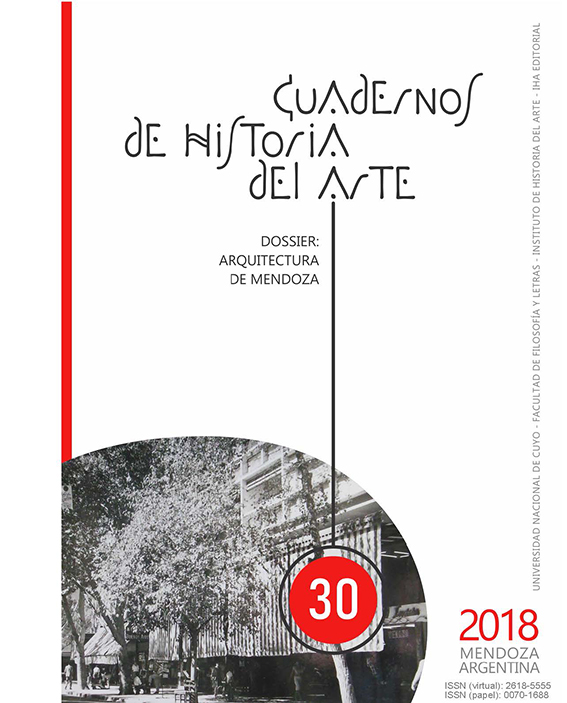 CUADERNOS
DE HISTORIA
DEL ARTE

DOSSIER:
ARQUITECTURA
DE MENDOZA

30

2018
MENDOZA
ARGENTINA

ISSN (virtual): 2618-5555
ISSN (papel): 0070-1688

UNIVERSIDAD NACIONAL DE CUYO - FACULTAD DE FILOSOFÍA Y LETRAS - INSTITUTO DE HISTORIA DEL ARTE - IHA EDITORIAL